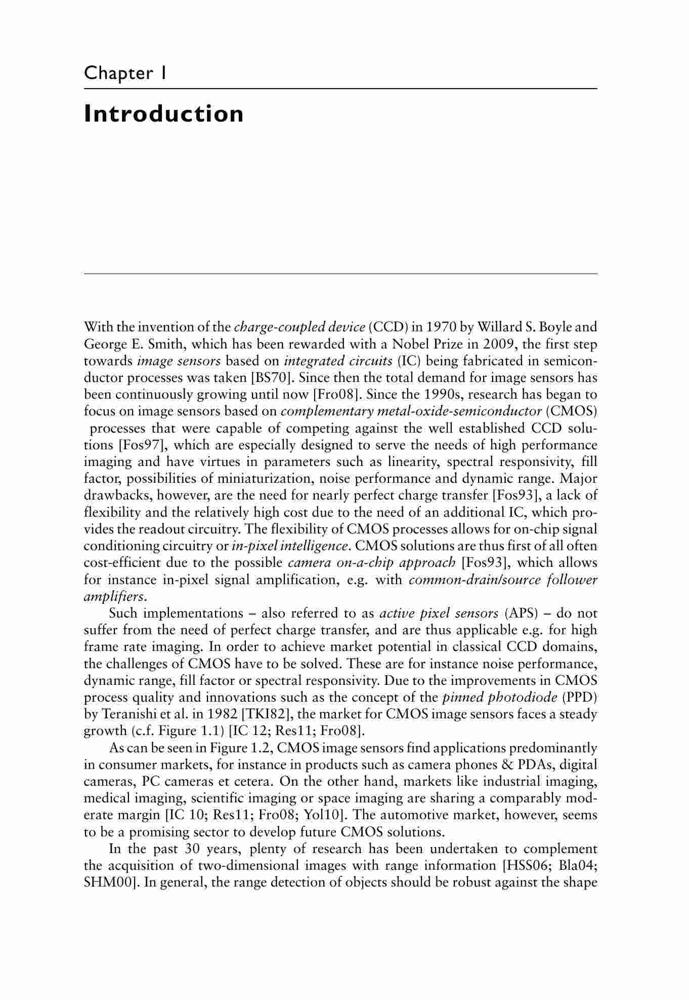 Chapter 1

Introduction

With the invention of the charge-coupled device (CCD) in 1970 by Willard S. Boyle and George E. Smith, which has been rewarded with a Nobel Prize in 2009, the first step towards image sensors based on integrated circuits (IC) being fabricated in semiconductor processes was taken [BS70]. Since then the total demand for image sensors has been continuously growing until now [Fro08]. Since the 1990s, research has began to focus on image sensors based on complementary metal-oxide-semiconductor (CMOS) processes that were capable of competing against the well established CCD solutions [Fos97], which are especially designed to serve the needs of high performance imaging and have virtues in parameters such as linearity, spectral responsivity, fill factor, possibilities of miniaturization, noise performance and dynamic range. Major drawbacks, however, are the need for nearly perfect charge transfer [Fos93], a lack of flexibility and the relatively high cost due to the need of an additional IC, which provides the readout circuitry. The flexibility of CMOS processes allows for on-chip signal conditioning circuitry or in-pixel intelligence. CMOS solutions are thus first of all often cost-efficient due to the possible camera on-a-chip approach [Fos93], which allows for instance in-pixel signal amplification, e.g. with common-drain/source follower amplifiers.

Such implementations – also referred to as active pixel sensors (APS) – do not suffer from the need of perfect charge transfer, and are thus applicable e.g. for high frame rate imaging. In order to achieve market potential in classical CCD domains, the challenges of CMOS have to be solved. These are for instance noise performance, dynamic range, fill factor or spectral responsivity. Due to the improvements in CMOS process quality and innovations such as the concept of the pinned photodiode (PPD) by Teranishi et al. in 1982 [TKI82], the market for CMOS image sensors faces a steady growth (c.f. Figure 1.1) [IC 12; Res11; Fro08].

As can be seen in Figure 1.2, CMOS image sensors find applications predominantly in consumer markets, for instance in products such as camera phones & PDAs, digital cameras, PC cameras et cetera. On the other hand, markets like industrial imaging, medical imaging, scientific imaging or space imaging are sharing a comparably moderate margin [IC 10; Res11; Fro08; Yol10]. The automotive market, however, seems to be a promising sector to develop future CMOS solutions.

In the past 30 years, plenty of research has been undertaken to complement the acquisition of two-dimensional images with range information [HSS06; Bla04; SHM00]. In general, the range detection of objects should be robust against the shape